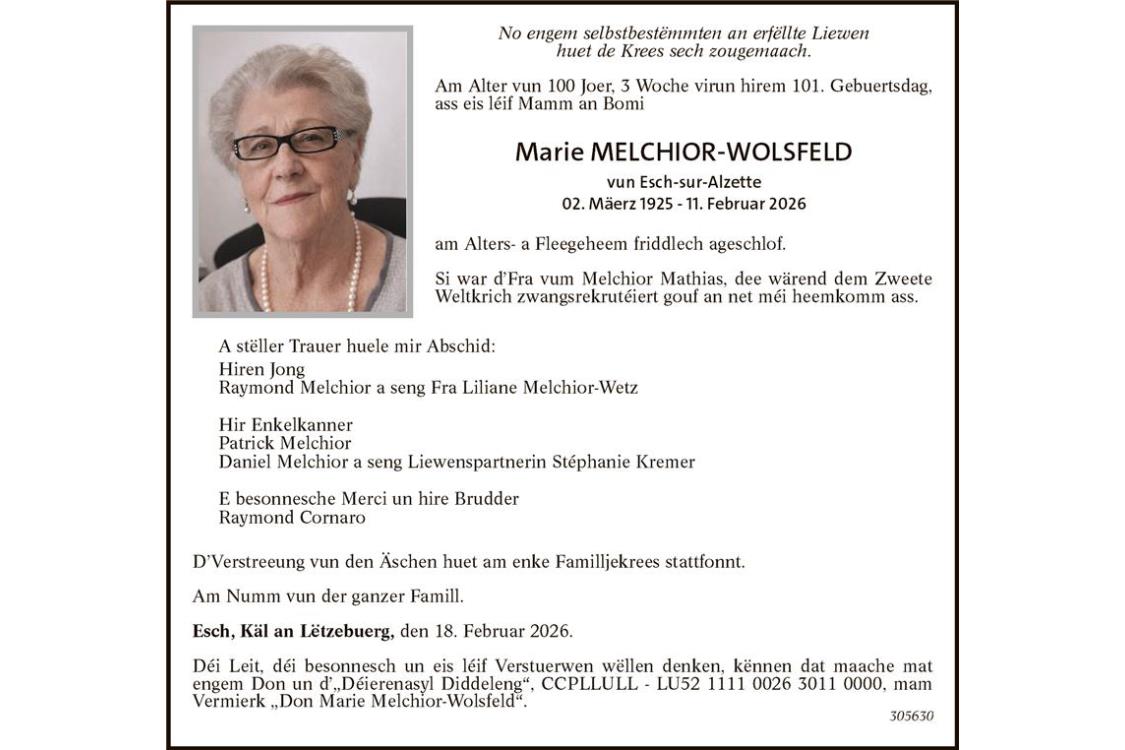 No engem selbstbestëmmten an erfëllte Liewen
huet de Krees sech zougemaach.

Am Alter vun 100 Joer, 3 Woche virun hirem 101. Gebuertsdag, ass eis léif Mamm an Bomi

Marie MELCHIOR-WOLSFELD

vun Esch-sur-Alzette
02. Mäerz 1925 - 11. Februar 2026

am Alters- a Fleegeheem friddlech ageschlof.

Si war d'Fra vum Melchior Mathias, dee wärend dem Zweete Weltkrich zwangsrekrutéiert gouf an net méi heemkomm ass.

A stëller Trauer huele mir Abschid:
Hiren Jong
Raymond Melchior a seng Fra Liliane Melchior-Wetz

Hir Enkelkanner
Patrick Melchior
Daniel Melchior a seng Liewenspartnerin Stéphanie Kremer

E besonnesche Merci un hire Brudder
Raymond Cornaro

D'Verstreeung vun den Äschen huet am enke Familljekrees stattfonnt.

Am Numm vun der ganzer Famill.

Esch, Käl an Lëtzebuerg, den 18. Februar 2026.

Déi Leit, déi besonnesch un eis léif Verstuerwen wëllen denken, kënnen dat maache mat engem Don un d'„Déierenasyl Diddeleng“, CCPLLULL - LU52 1111 0026 3011 0000, mam Vermierk „Don Marie Melchior-Wolsfeld“.

305630